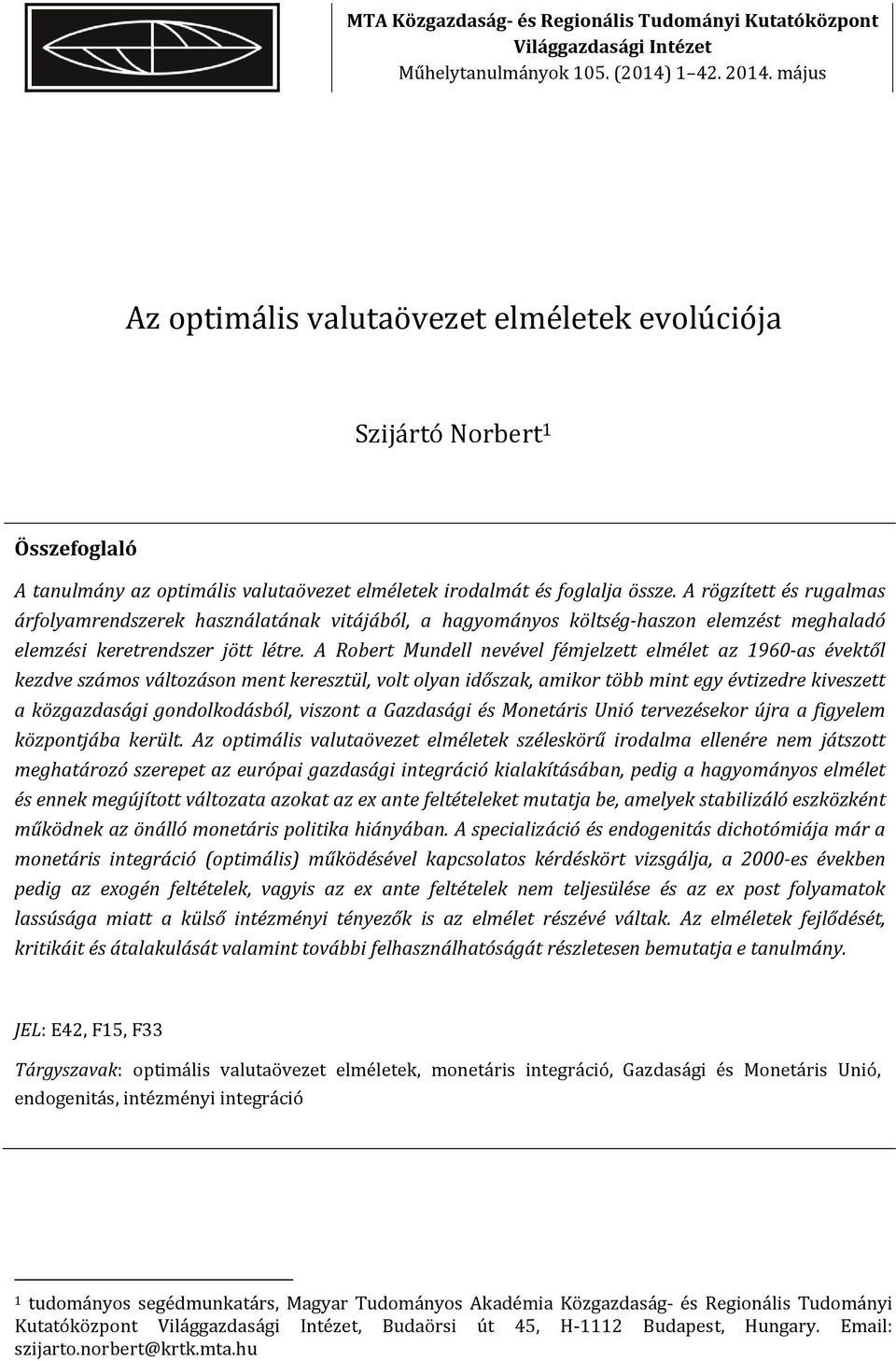 MTA Közgazdaság- és Regionális Tudományi Kutatóközpont
Világgazdasági Intézet
Műhelytanulmányok 105. (2014) 1–42. 2014. május

Az optimális valutaövezet elméletek evolúciója

Szijártó Norbert$^1$

Összefoglaló

A tanulmány az optimális valutaövezet elméletek irodalmát és foglalja össze. A rögzített és rugalmas árfolyamrendszerek használatának vitájából, a hagyományos költség-haszon elemzést meghaladó elemzési keretrendszer jött létre. A Robert Mundell nevével fémjelzett elmélet az 1960-as évektől kezdve számos változáson ment keresztül, volt olyan időszak, amikor több mint egy évtizedre kiveszett a közgazdasági gondolkodásból, viszont a Gazdasági és Monetáris Unió tervezésekor újra a figyelem központjába került. Az optimális valutaövezet elméletek széleskörű irodalma ellenére nem játszott meghatározó szerepet az európai gazdasági integráció kialakításában, pedig a hagyományos elmélet és ennek megújított változata azokat az ex ante feltételeket mutatja be, amelyek stabilizáló eszközként működnek az önálló monetáris politika hiányában. A specializáció és endogenitás dichotómiája már a monetáris integráció (optimális) működésével kapcsolatos kérdéskört vizsgálja, a 2000-es években pedig az exogén feltételek, vagyis az ex ante feltételek nem teljesülése és az ex post folyamatok lassúsága miatt a külső intézményi tényezők is az elmélet részévé váltak. Az elméletek fejlődését, kritikáit és átalakulását valamint további felhasználhatóságát részletesen bemutatja e tanulmány.

JEL: E42, F15, F33

Tárgyszavak: optimális valutaövezet elméletek, monetáris integráció, Gazdasági és Monetáris Unió, endogenitás, intézményi integráció

$^1$ tudományos segédmunkatárs, Magyar Tudományos Akadémia Közgazdaság- és Regionális Tudományi Kutatóközpont Világgazdasági Intézet, Budaörsi út 45, H-1112 Budapest, Hungary. Email: szijarto.norbert@krtk.mta.hu